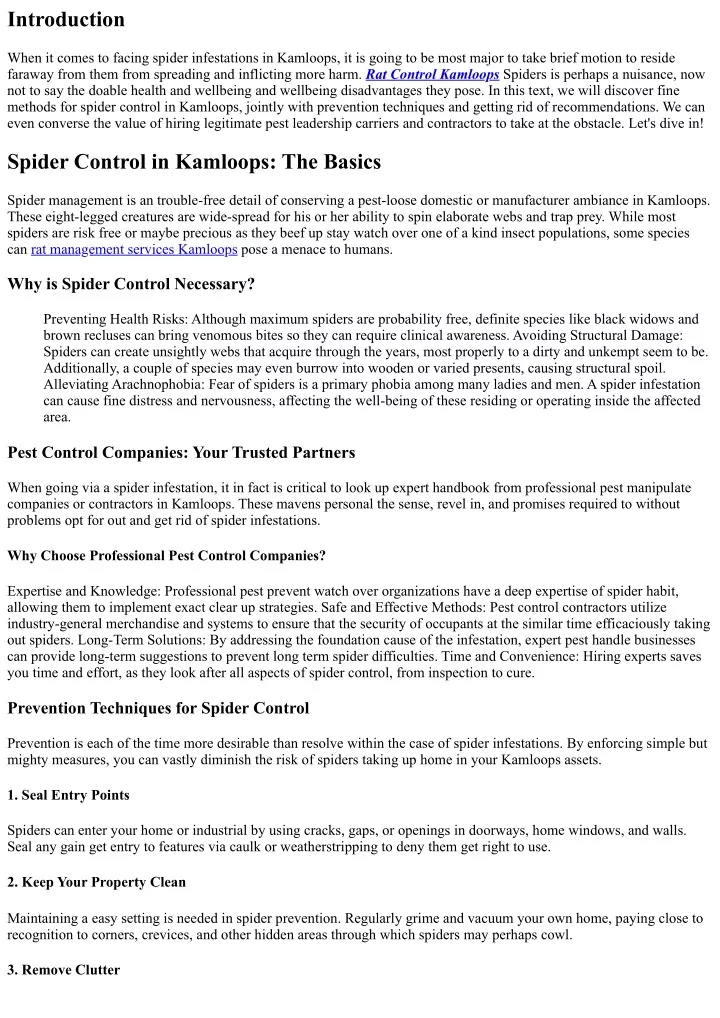 Introduction

When it comes to facing spider infestations in Kamloops, it is going to be most major to take brief motion to reside faraway from them from spreading and inflicting more harm. Rat Control Kamloops Spiders is perhaps a nuisance, now not to say the doable health and wellbeing and wellbeing disadvantages they pose. In this text, we will discover fine methods for spider control in Kamloops, jointly with prevention techniques and getting rid of recommendations. We can even converse the value of hiring legitimate pest leadership carriers and contractors to take at the obstacle. Let's dive in!

Spider Control in Kamloops: The Basics

Spider management is an trouble-free detail of conserving a pest-loose domestic or manufacturer ambiance in Kamloops. These eight-legged creatures are wide-spread for his or her ability to spin elaborate webs and trap prey. While most spiders are risk free or maybe precious as they beef up stay watch over one of a kind insect populations, some species can rat management services Kamloops pose a menace to humans.

Why is Spider Control Necessary?

Preventing Health Risks: Although maximum spiders are probability free, definite species like black widows and brown recluses can bring venomous bites so they can require clinical awareness. Avoiding Structural Damage: Spiders can create unsightly webs that acquire through the years, most properly to a dirty and unkempt seem to be. Additionally, a couple of species may even burrow into wooden or varied presents, causing structural spoil. Alleviating Arachnophobia: Fear of spiders is a primary phobia among many ladies and men. A spider infestation can cause fine distress and nervousness, affecting the well-being of these residing or operating inside the affected area.

Pest Control Companies: Your Trusted Partners

When going via a spider infestation, it in fact is critical to look up expert handbook from professional pest manipulate companies or contractors in Kamloops. These mavens personal the sense, revel in, and promises required to without problems opt for out and get rid of spider infestations.

Why Choose Professional Pest Control Companies?

Expertise and Knowledge: Professional pest prevent watch over organizations have a deep expertise of spider habit, allowing them to implement exact clear up strategies. Safe and Effective Methods: Pest control contractors utilize industry-general merchandise and systems to ensure that the security of occupants at the similar time efficaciously taking out spiders. Long-Term Solutions: By addressing the foundation cause of the infestation, expert pest handle businesses can provide long-term suggestions to prevent long term spider difficulties. Time and Convenience: Hiring experts saves you time and effort, as they look after all aspects of spider control, from inspection to cure.

Prevention Techniques for Spider Control

Prevention is each of the time more desirable than resolve within the case of spider infestations. By enforcing simple but mighty measures, you can vastly diminish the risk of spiders taking up home in your Kamloops assets.

1. Seal Entry Points

Spiders can enter your home or industrial by using cracks, gaps, or openings in doorways, home windows, and walls. Seal any gain get entry to features via caulk or weatherstripping to deny them get right to use.

2. Keep Your Property Clean

Maintaining a easy setting is needed in spider prevention. Regularly grime and vacuum your own home, paying close to recognition to corners, crevices, and other hidden areas through which spiders may perhaps cowl.

3. Remove Clutter